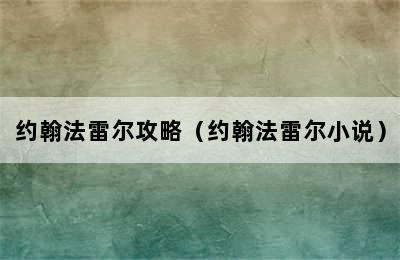 约翰法雷尔攻略（约翰法雷尔小说）